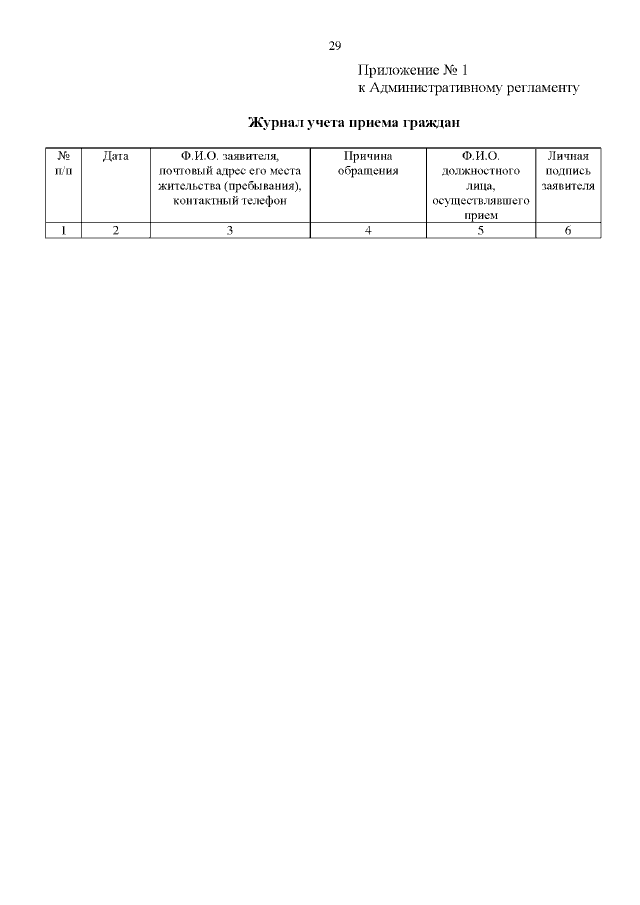 29

Приложение № 1
к Административному регламенту

Журнал учета приема граждан

| № п/п | Дата | Ф.И.О. заявителя, почтовый адрес его места жительства (пребывания), контактный телефон | Причина обращения | Ф.И.О. должностного лица, осуществлявшего прием | Личная подпись заявителя |
|---|---|---|---|---|---|
| 1 | 2 | 3 | 4 | 5 | 6 |